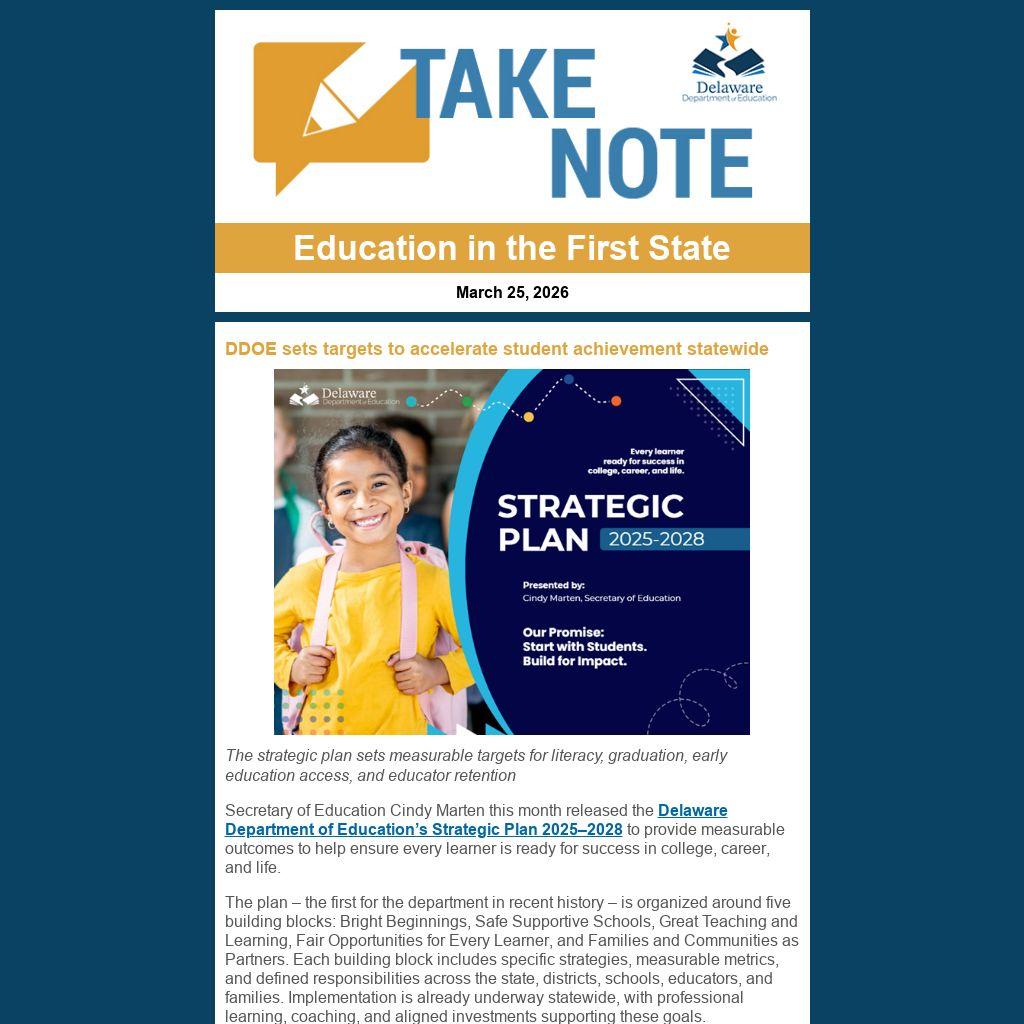 TAKE NOTE

Delaware Department of Education

Education in the First State

March 25, 2026

DDOE sets targets to accelerate student achievement statewide

Delaware Department of Education

Every learner ready for success in college, career, and life.

STRATEGIC PLAN 2025-2028

Presented by:
Cindy Marten, Secretary of Education

Our Promise:
Start with Students.
Build for Impact.

The strategic plan sets measurable targets for literacy, graduation, early education access, and educator retention

Secretary of Education Cindy Marten this month released the Delaware Department of Education's Strategic Plan 2025–2028 to provide measurable outcomes to help ensure every learner is ready for success in college, career, and life.

The plan – the first for the department in recent history – is organized around five building blocks: Bright Beginnings, Safe Supportive Schools, Great Teaching and Learning, Fair Opportunities for Every Learner, and Families and Communities as Partners. Each building block includes specific strategies, measurable metrics, and defined responsibilities across the state, districts, schools, educators, and families. Implementation is already underway statewide, with professional learning, coaching, and aligned investments supporting these goals.